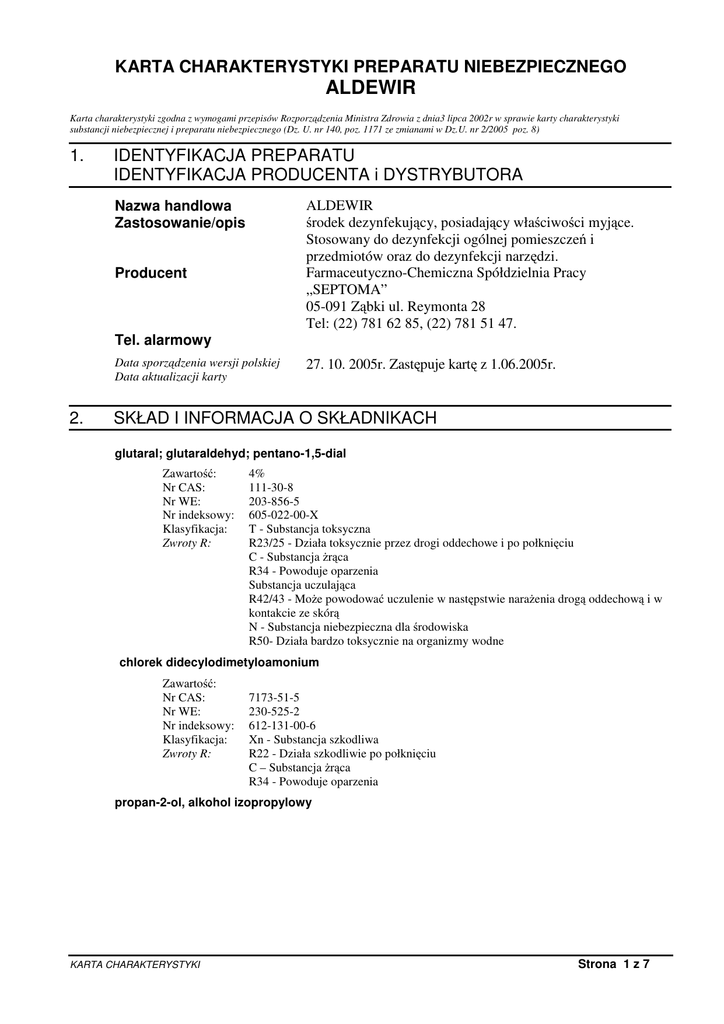 KARTA CHARAKTERYSTYKI PREPARATU NIEBEZPIECZNEGO
ALDEWIR

Karta charakterystyki zgodna z wymogami przepisów Rozporządzenia Ministra Zdrowia z dnia3 lipca 2002r w sprawie karty charakterystyki substancji niebezpiecznej i preparatu niebezpiecznego (Dz. U. nr 140, poz. 1171 ze zmianami w Dz.U. nr 2/2005 poz. 8)

1. IDENTYFIKACJA PREPARATU
IDENTYFIKACJA PRODUCENTA i DYSTRYBUTORA

Nazwa handlowa ALDEWIR
Zastosowanie/opis środek dezynfekujący, posiadający właściwości myjące. Stosowany do dezynfekcji ogólnej pomieszczeń i przedmiotów oraz do dezynfekcji narzędzi.
Producent Farmaceutyczno-Chemiczna Spółdzielnia Pracy „SEPTOMA" 05-091 Ząbki ul. Reymonta 28 Tel: (22) 781 62 85, (22) 781 51 47.
Tel. alarmowy
Data sporządzenia wersji polskiej
Data aktualizacji karty 27. 10. 2005r. Zastępuje kartę z 1.06.2005r.

2. SKŁAD I INFORMACJA O SKŁADNIKACH

glutaral; glutaraldehyd; pentano-1,5-dial

Zawartość: 4%
Nr CAS: 111-30-8
Nr WE: 203-856-5
Nr indeksowy: 605-022-00-X
Klasyfikacja: T - Substancja toksyczna
Zwroty R: R23/25 - Działa toksycznie przez drogi oddechowe i po połknięciu
C - Substancja żrąca
R34 - Powoduje oparzenia
Substancja uczulająca
R42/43 - Może powodować uczulenie w następstwie narażenia drogą oddechową i w kontakcie ze skórą
N - Substancja niebezpieczna dla środowiska
R50- Działa bardzo toksycznie na organizmy wodne

chlorek didecylodimetyloamonium

Zawartość:
Nr CAS: 7173-51-5
Nr WE: 230-525-2
Nr indeksowy: 612-131-00-6
Klasyfikacja: Xn - Substancja szkodliwa
Zwroty R: R22 - Działa szkodliwie po połknięciu
C – Substancja żrąca
R34 - Powoduje oparzenia

propan-2-ol, alkohol izopropylowy

KARTA CHARAKTERYSTYKI Strona 1 z 7